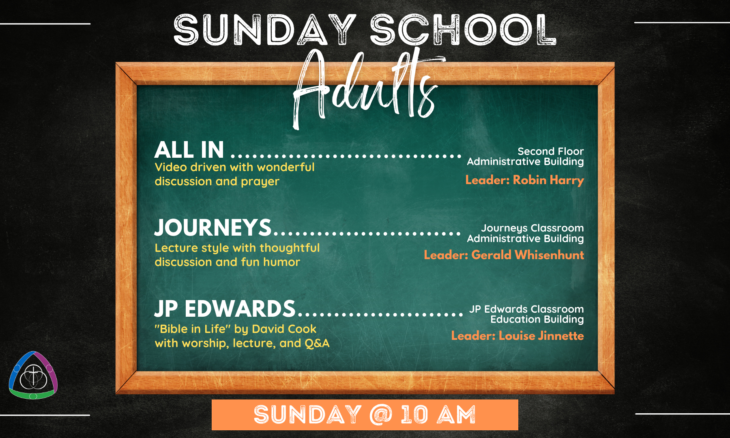 SUNDAY SCHOOL

Adults

ALL IN
Video driven with wonderful discussion and prayer

Second Floor
Administrative Building

Leader: Robin Harry

JOURNEYS
Lecture style with thoughtful discussion and fun humor

Journeys Classroom
Administrative Building

Leader: Gerald Whisenhunt

JP EDWARDS
"Bible in Life" by David Cook with worship, lecture, and Q&A

JP Edwards Classroom
Education Building

Leader: Louise Jinnette

SUNDAY @ 10 AM